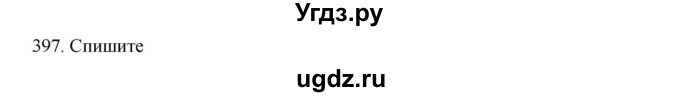 Угдз.ру

397. Спишите

ugdz.ru